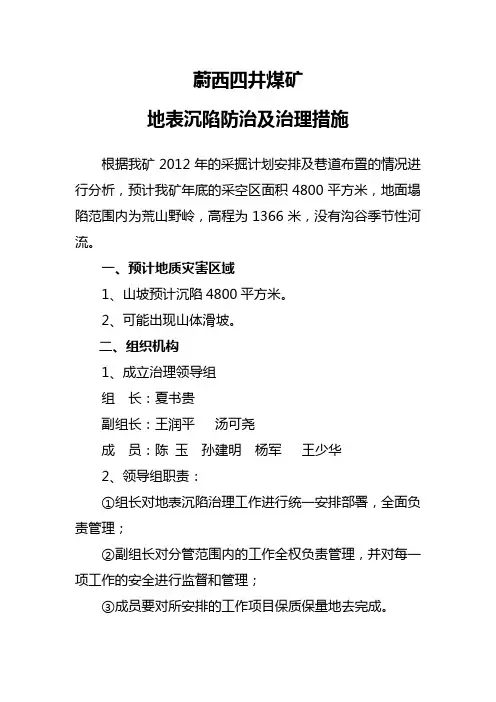 蔚西四井煤矿

地表沉陷防治及治理措施

根据我矿 2012 年的采掘计划安排及巷道布置的情况进行分析，预计我矿年底的采空区面积 4800 平方米，地面塌陷范围内为荒山野岭，高程为 1366 米，没有沟谷季节性河流。

一、预计地质灾害区域

1、山坡预计沉陷 4800 平方米。

2、可能出现山体滑坡。

二、组织机构

1、成立治理领导组

组　长：夏书贵

副组长：王润平　汤可尧

成　员：陈 玉　孙建明　杨军　王少华

2、领导组职责：

①组长对地表沉陷治理工作进行统一安排部署，全面负责管理；

②副组长对分管范围内的工作全权负责管理，并对每一项工作的安全进行监督和管理；

③成员要对所安排的工作项目保质保量地去完成。